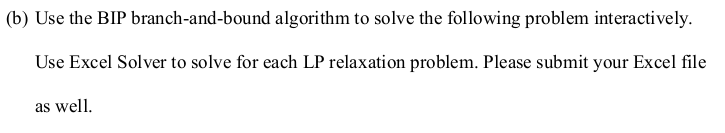 (b) Use the BIP branch-and-bound algorithm to solve the following problem interactively. Use Excel Solver to solve for each LP relaxation problem. Please submit your Excel file as well.